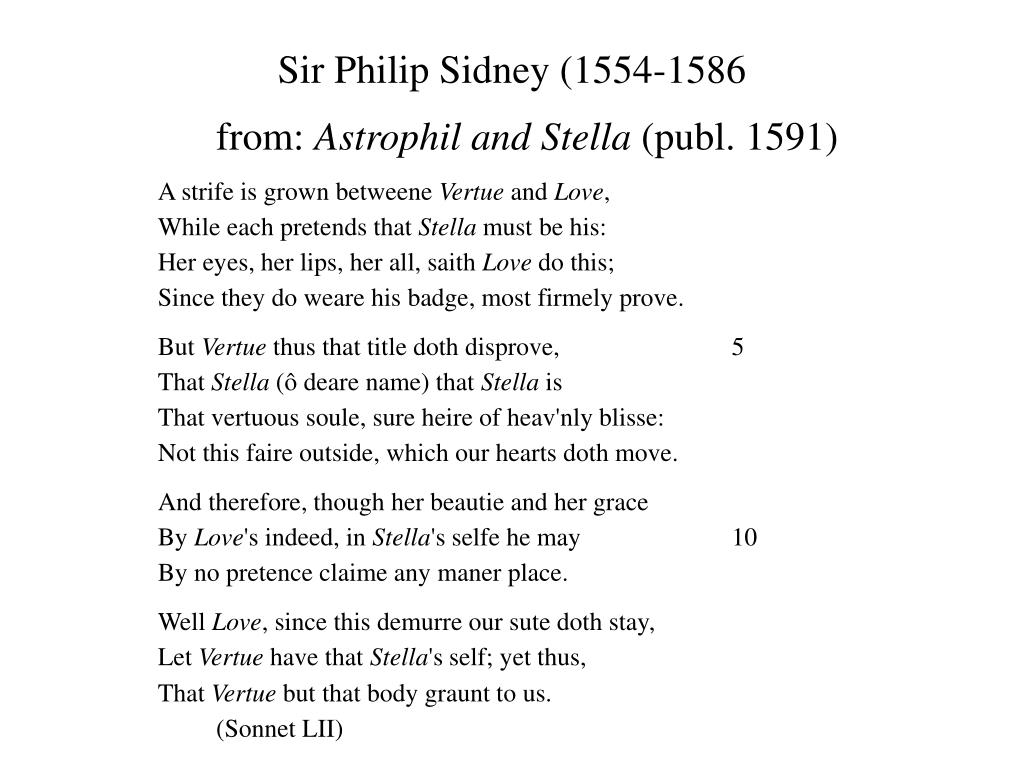 Sir Philip Sidney (1554-1586

from: Astrophil and Stella (publ. 1591)

A strife is grown betweene Vertue and Love,
While each pretends that Stella must be his:
Her eyes, her lips, her all, saith Love do this;
Since they do weare his badge, most firmely prove.

But Vertue thus that title doth disprove, 5
That Stella (ô deare name) that Stella is
That vertuous soule, sure heire of heav'nly blisse:
Not this faire outside, which our hearts doth move.

And therefore, though her beautie and her grace
By Love's indeed, in Stella's selfe he may 10
By no pretence claime any maner place.

Well Love, since this demurre our sute doth stay,
Let Vertue have that Stella's self; yet thus,
That Vertue but that body graunt to us.
(Sonnet LII)